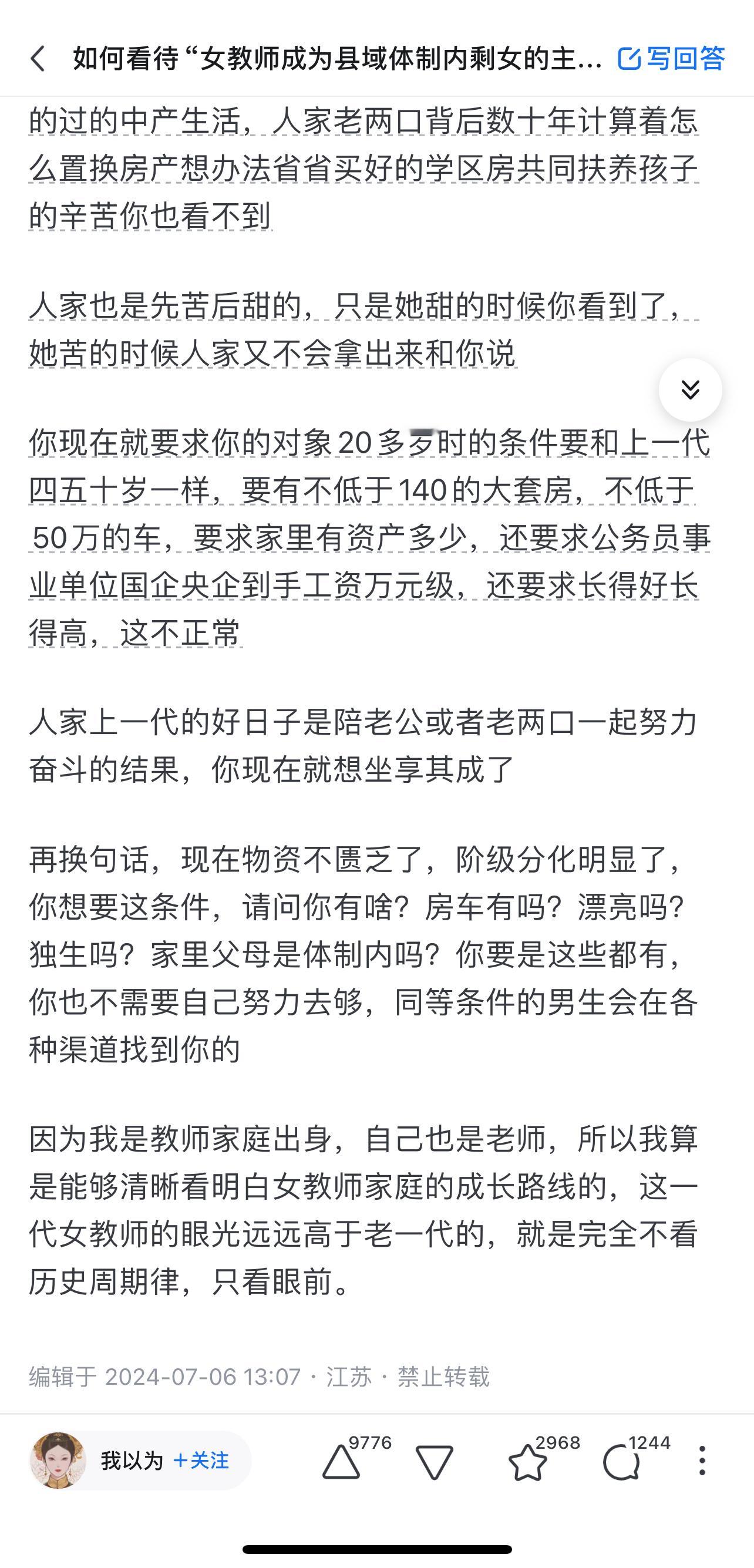 如何看待“女教师成为县域体制内剩女的主... 写回答

的过的中产生活，人家老两口背后数十年计算着怎么置换房产想办法省省买好的学区房共同扶养孩子的辛苦你也看不到

人家也是先苦后甜的，只是她甜的时候你看到了，她苦的时候人家又不会拿出来和你说

你现在就要求你的对象20多岁时的条件要和上一代四五十岁一样，要有不低于140的大套房，不低于50万的车，要求家里有资产多少，还要求公务员事业单位国企央企到手工资万元级，还要求长得好长得高，这不正常

人家上一代的好日子是陪老公或者老两口一起努力奋斗的结果，你现在就想坐享其成了

再换句话，现在物资不匮乏了，阶级分化明显了，你想要这条件，请问你有啥？房车有吗？漂亮吗？独生吗？家里父母是体制内吗？你要是这些都有，你也不需要自己努力去够，同等条件的男生会在各种渠道找到你的

因为我是教师家庭出身，自己也是老师，所以我算是能够清晰看明白女教师家庭的成长路线的，这一代女教师的眼光远远高于老一代的，就是完全不看历史周期律，只看眼前。

编辑于 2024-07-06 13:07 · 江苏 · 禁止转载

我以为 +关注 9776 2968 1244